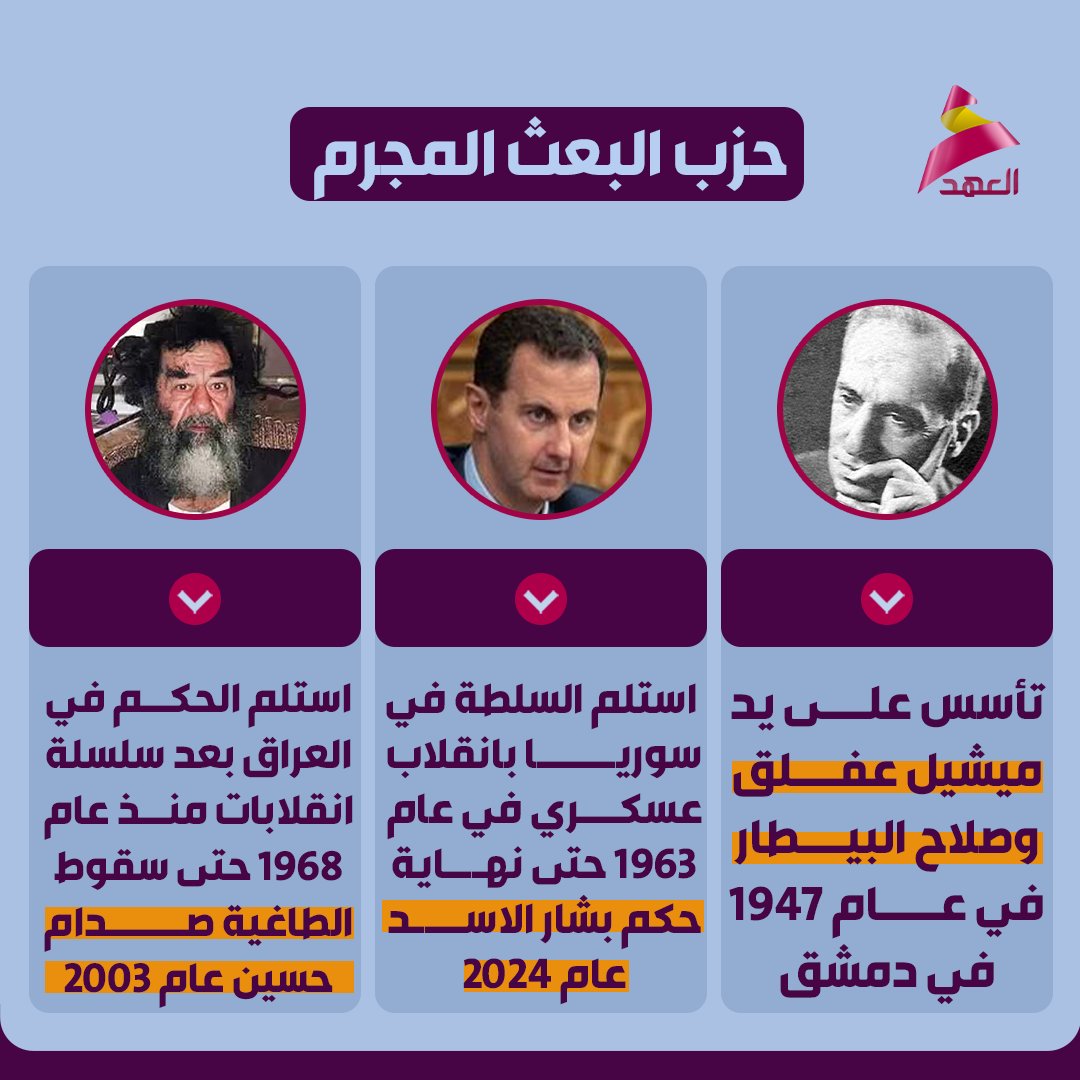 العهد

حزب البعث المجرم

تأسس على يد ميشيل عفلق وصلاح البيطار في عام 1947 في دمشق

استلم السلطة في سوريا بانقلاب عسكري في عام 1963 حتى نهاية حكم بشار الاسد عام 2024

استلم الحكم في العراق بعد سلسلة انقلابات منذ عام 1968 حتى سقوط الطاغية صدام حسين عام 2003